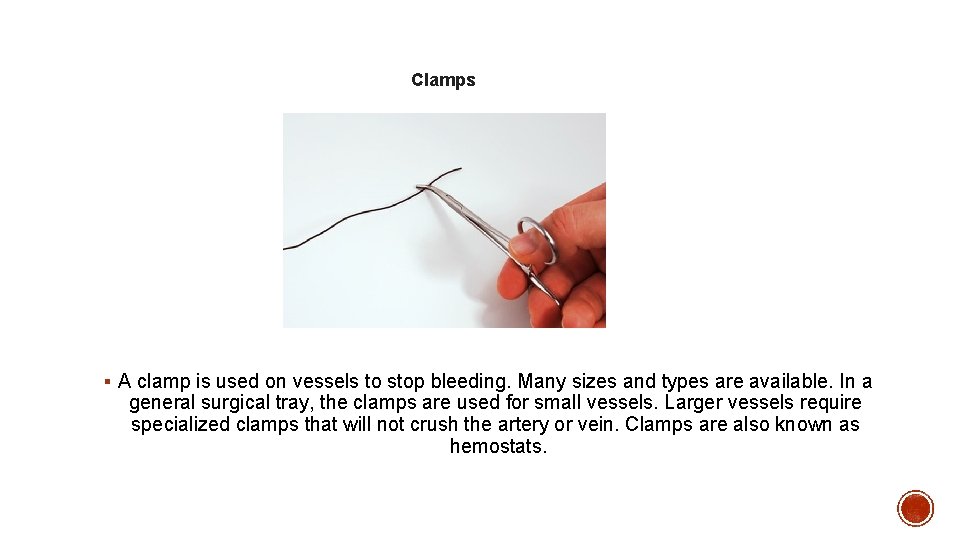 Clamps

▪ A clamp is used on vessels to stop bleeding. Many sizes and types are available. In a general surgical tray, the clamps are used for small vessels. Larger vessels require specialized clamps that will not crush the artery or vein. Clamps are also known as hemostats.